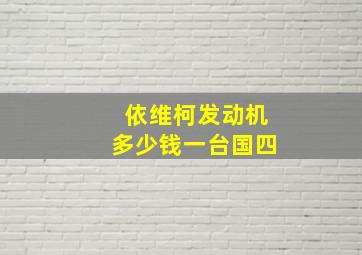 依维柯发动机
多少钱一台国四